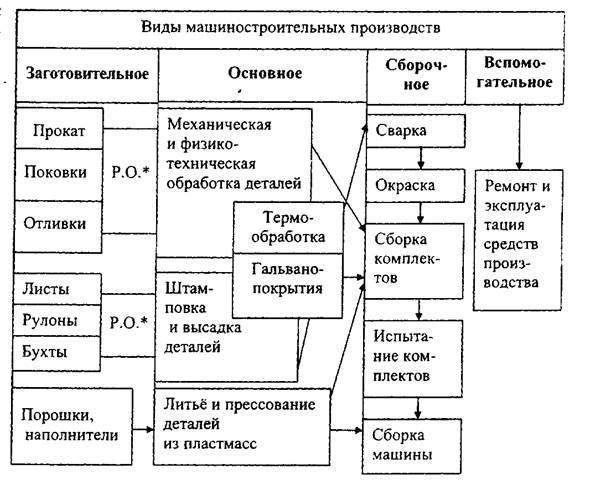 Виды машиностроительных производств

Заготовительное

Основное

Сборочное

Вспомогательное

Прокат

Поковки

Отливки

Р.О.*

Листы

Рулоны

Бухты

Р.О.*

Порошки, наполнители

Механическая и физико-техническая обработка деталей

Термообработка

Гальванопокрытия

Штамповка и высадка деталей

Литьё и прессование деталей из пластмасс

Сварка

Окраска

Сборка комплектов

Испытание комплектов

Сборка машины

Ремонт и эксплуатация средств производства